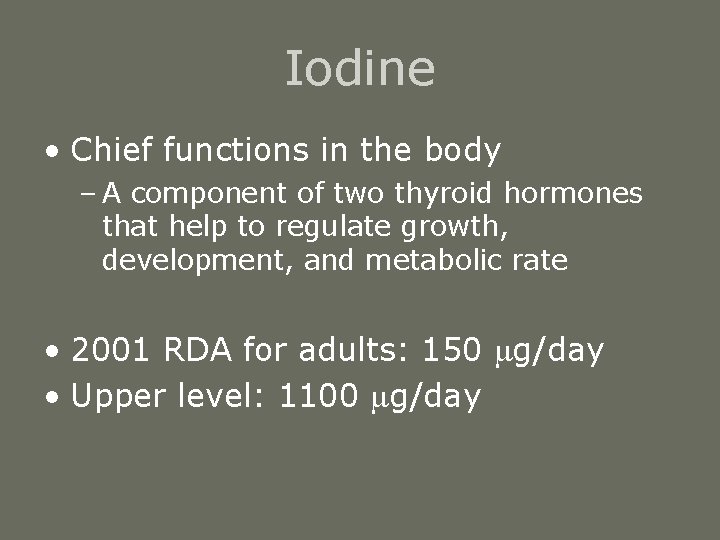 Iodine

• Chief functions in the body
- A component of two thyroid hormones that help to regulate growth, development, and metabolic rate

• 2001 RDA for adults: 150 μg/day
• Upper level: 1100 μg/day